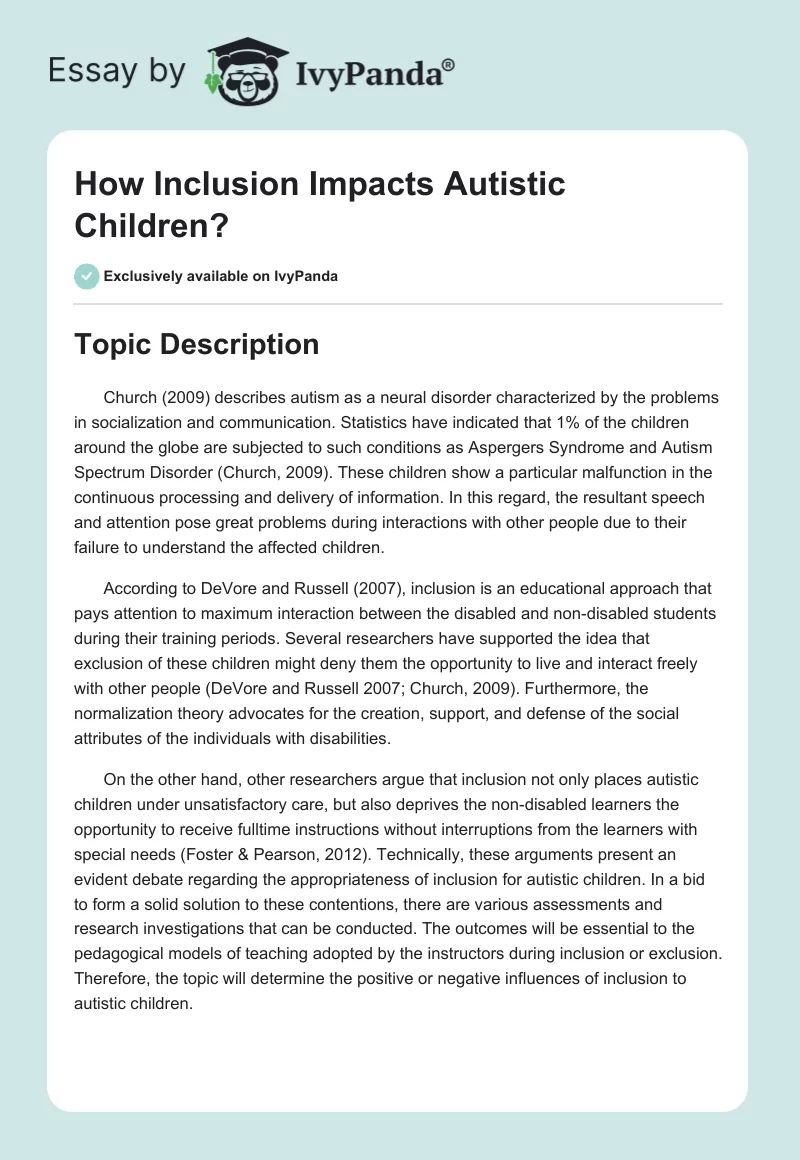 Essay by IvyPanda®

How Inclusion Impacts Autistic Children?

Exclusively available on IvyPanda

Topic Description

Church (2009) describes autism as a neural disorder characterized by the problems in socialization and communication. Statistics have indicated that 1% of the children around the globe are subjected to such conditions as Aspergers Syndrome and Autism Spectrum Disorder (Church, 2009). These children show a particular malfunction in the continuous processing and delivery of information. In this regard, the resultant speech and attention pose great problems during interactions with other people due to their failure to understand the affected children.

According to DeVore and Russell (2007), inclusion is an educational approach that pays attention to maximum interaction between the disabled and non-disabled students during their training periods. Several researchers have supported the idea that exclusion of these children might deny them the opportunity to live and interact freely with other people (DeVore and Russell 2007; Church, 2009). Furthermore, the normalization theory advocates for the creation, support, and defense of the social attributes of the individuals with disabilities.

On the other hand, other researchers argue that inclusion not only places autistic children under unsatisfactory care, but also deprives the non-disabled learners the opportunity to receive fulltime instructions without interruptions from the learners with special needs (Foster & Pearson, 2012). Technically, these arguments present an evident debate regarding the appropriateness of inclusion for autistic children. In a bid to form a solid solution to these contentions, there are various assessments and research investigations that can be conducted. The outcomes will be essential to the pedagogical models of teaching adopted by the instructors during inclusion or exclusion. Therefore, the topic will determine the positive or negative influences of inclusion to autistic children.